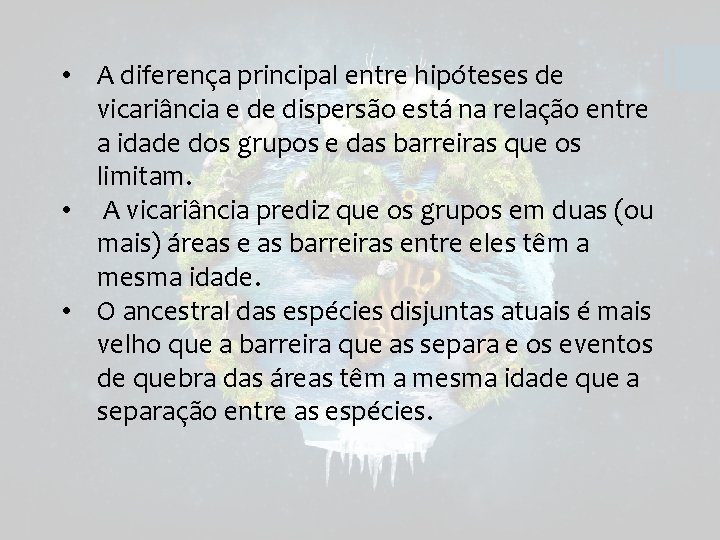 • A diferença principal entre hipóteses de vicariância e de dispersão está na relação entre a idade dos grupos e das barreiras que os limitam.
• A vicariância prediz que os grupos em duas (ou mais) áreas e as barreiras entre eles têm a mesma idade.
• O ancestral das espécies disjuntas atuais é mais velho que a barreira que as separa e os eventos de quebra das áreas têm a mesma idade que a separação entre as espécies.